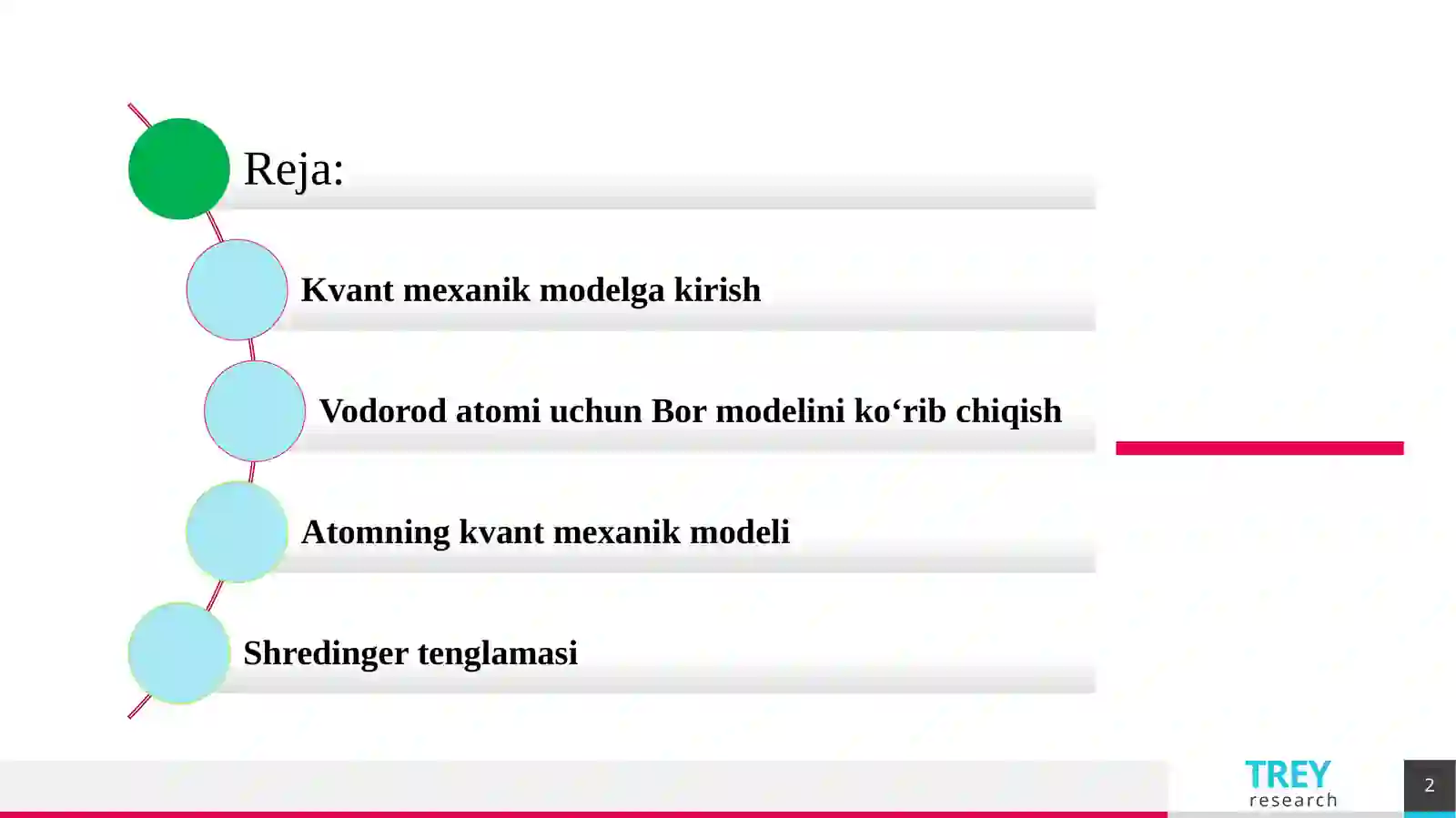 Reja:

Kvant mexanik modelga kirish

Vodorod atomi uchun Bor modelini ko‘rib chiqish

Atomning kvant mexanik modeli

Shredinger tenglamasi

TREY research

2